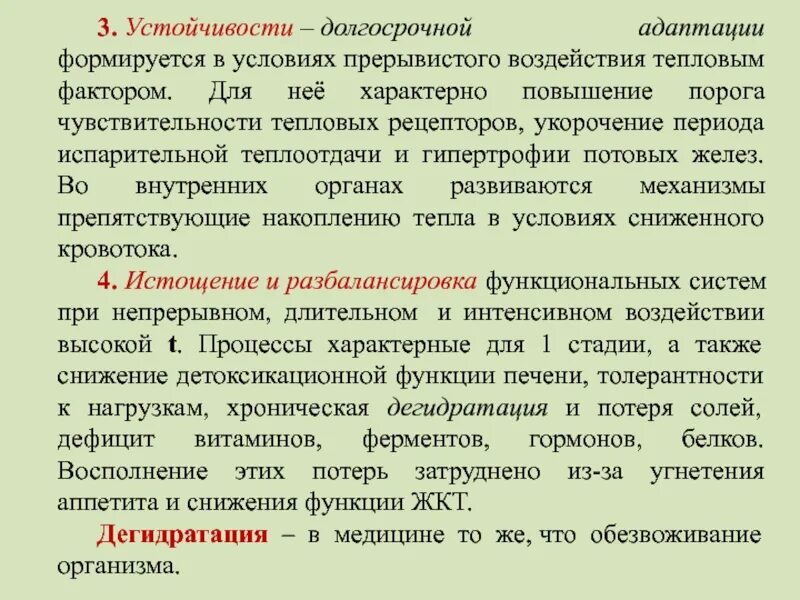 3. Устойчивости – долгосрочной адаптации формируется в условиях прерывистого воздействия тепловым фактором. Для неё характерно повышение порога чувствительности тепловых рецепторов, укорочение периода испарительной теплоотдачи и гипертрофии потовых желез. Во внутренних органах развиваются механизмы препятствующие накоплению тепла в условиях сниженного кровотока.

4. Истощение и разбалансировка функциональных систем при непрерывном, длительном и интенсивном воздействии высокой t. Процессы характерные для 1 стадии, а также снижение детоксикационной функции печени, толерантности к нагрузкам, хроническая дегидратация и потеря солей, дефицит витаминов, ферментов, гормонов, белков. Восполнение этих потерь затруднено из-за угнетения аппетита и снижения функции ЖКТ.

Дегидратация – в медицине то же, что обезвоживание организма.